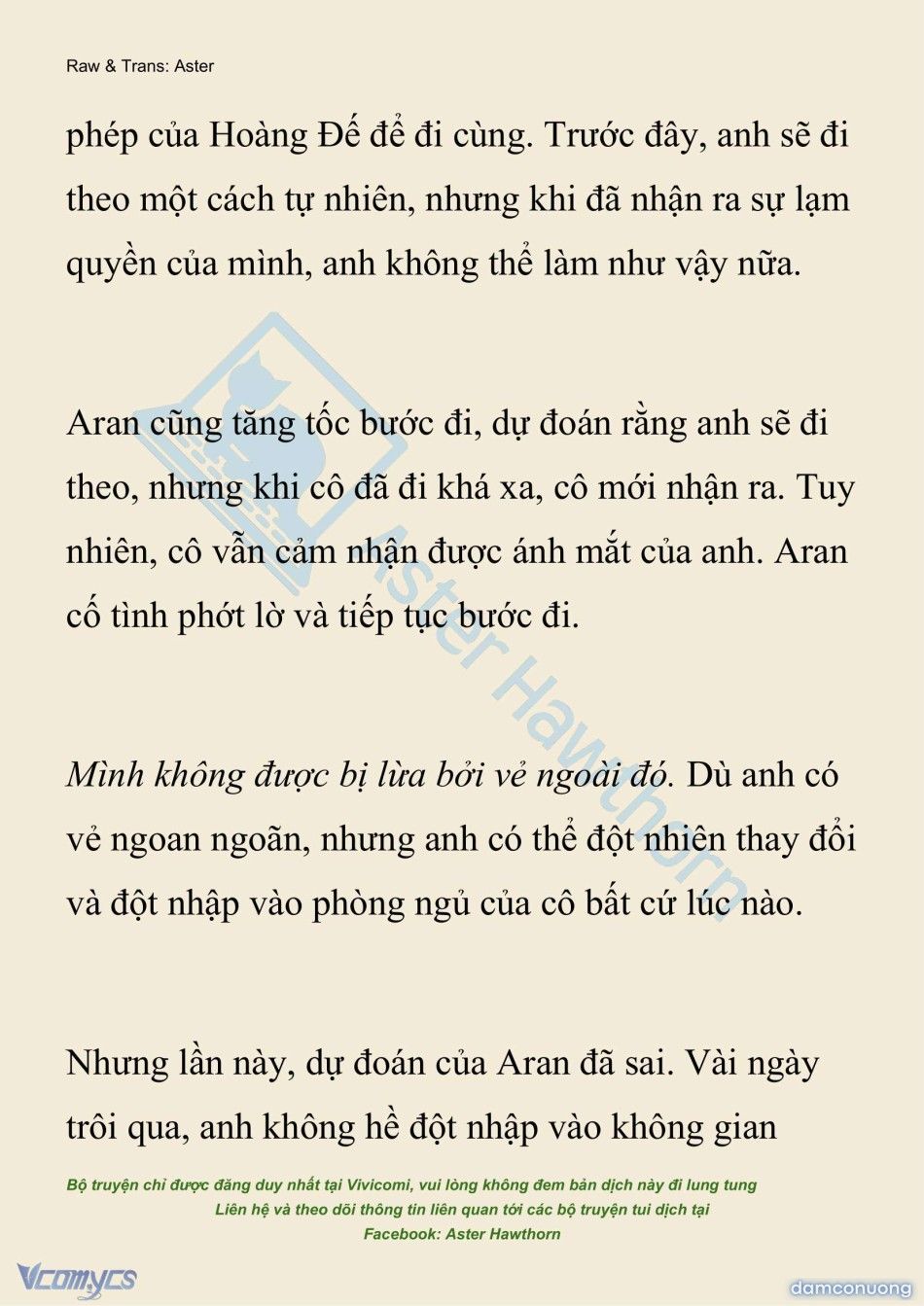 Raw & Trans: Aster

phép của Hoàng Đế để đi cùng. Trước đây, anh sẽ đi theo một cách tự nhiên, nhưng khi đã nhận ra sự lạm quyền của mình, anh không thể làm như vậy nữa.

Aran cũng tăng tốc bước đi, dự đoán rằng anh sẽ đi theo, nhưng khi cô đã đi khá xa, cô mới nhận ra. Tuy nhiên, cô vẫn cảm nhận được ánh mắt của anh. Aran cố tình phớt lờ và tiếp tục bước đi.

Mình không được bị lừa bởi vẻ ngoài đó. Dù anh có vẻ ngoan ngoãn, nhưng anh có thể đột nhiên thay đổi và đột nhập vào phòng ngủ của cô bất cứ lúc nào.

Nhưng lần này, dự đoán của Aran đã sai. Vài ngày trôi qua, anh không hề đột nhập vào không gian

Aster Hawthorn

Bộ truyện chỉ được đăng duy nhất tại Vivicomi, vui lòng không đem bản dịch này đi lung tung
Liên hệ và theo dõi thông tin liên quan tới các bộ truyện tui dịch tại
Facebook: Aster Hawthorn

Vcomycs

damconuong